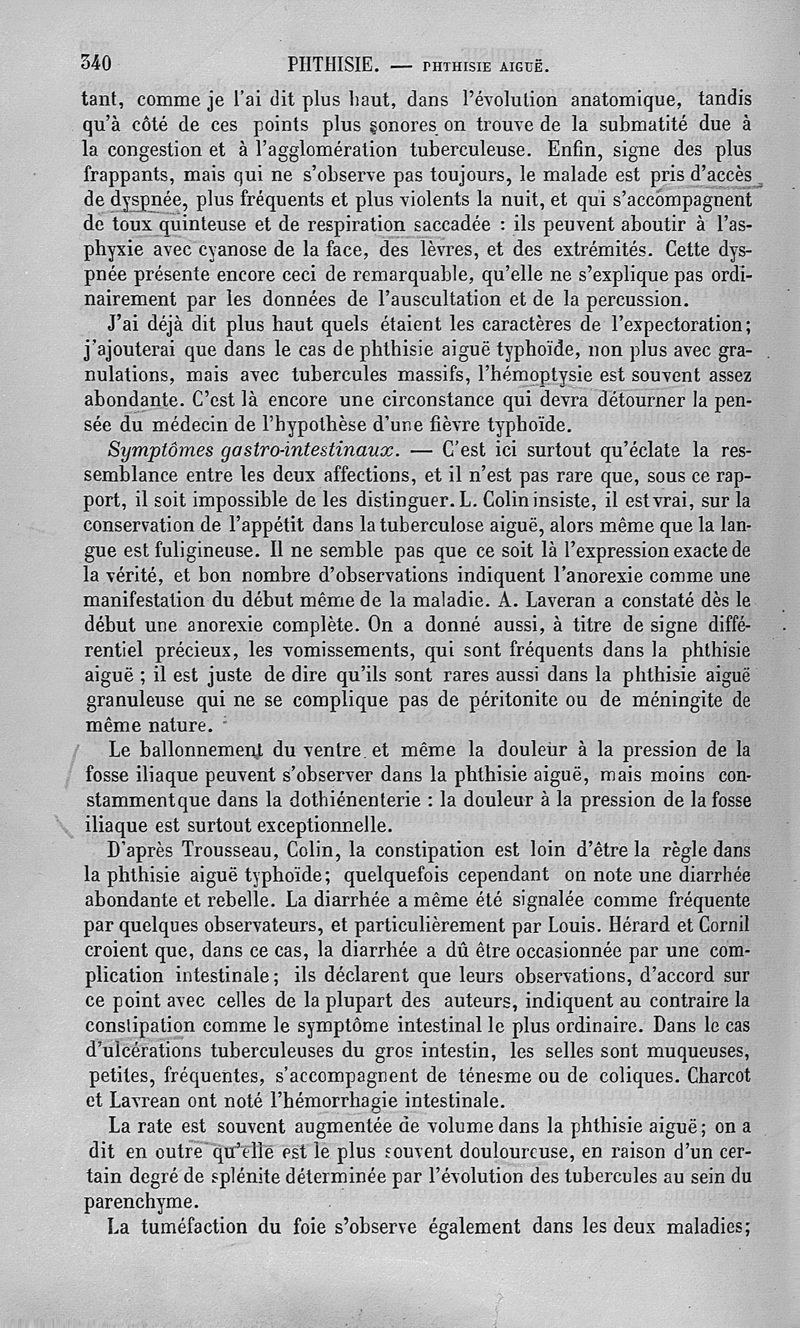 340 PHTHISIE. — PHTHISIE AIGUË.

tant, comme je l'ai dit plus haut, dans l'évolution anatomique, tandis qu'à côté de ces points plus sonores on trouve de la submatité due à la congestion et à l'agglomération tuberculeuse. Enfin, signe des plus frappants, mais qui ne s'observe pas toujours, le malade est pris d'accès de dyspnée, plus fréquents et plus violents la nuit, et qui s'accompagnent de toux quinteuse et de respiration saccadée : ils peuvent aboutir à l'asphyxie avec cyanose de la face, des lèvres, et des extrémités. Cette dyspnée présente encore ceci de remarquable, qu'elle ne s'explique pas ordinairement par les données de l'auscultation et de la percussion.

J'ai déjà dit plus haut quels étaient les caractères de l'expectoration; j'ajouterai que dans le cas de phthisie aiguë typhoïde, non plus avec granulations, mais avec tubercules massifs, l'hémoptysie est souvent assez abondante. C'est là encore une circonstance qui devra détourner la pensée du médecin de l'hypothèse d'une fièvre typhoïde.

Symptômes gastro-intestinaux. — C'est ici surtout qu'éclate la ressemblance entre les deux affections, et il n'est pas rare que, sous ce rapport, il soit impossible de les distinguer. L. Colin insiste, il est vrai, sur la conservation de l'appétit dans la tuberculose aiguë, alors même que la langue est fuligineuse. Il ne semble pas que ce soit là l'expression exacte de la vérité, et bon nombre d'observations indiquent l'anorexie comme une manifestation du début même de la maladie. A. Laveran a constaté dès le début une anorexie complète. On a donné aussi, à titre de signe différentiel précieux, les vomissements, qui sont fréquents dans la phthisie aiguë ; il est juste de dire qu'ils sont rares aussi dans la phthisie aiguë granuleuse qui ne se complique pas de péritonite ou de méningite de même nature.

Le ballonnement du ventre et même la douleur à la pression de la fosse iliaque peuvent s'observer dans la phthisie aiguë, mais moins constamment que dans la dothiénenterie : la douleur à la pression de la fosse iliaque est surtout exceptionnelle.

D'après Trousseau, Colin, la constipation est loin d'être la règle dans la phthisie aiguë typhoïde; quelquefois cependant on note une diarrhée abondante et rebelle. La diarrhée a même été signalée comme fréquente par quelques observateurs, et particulièrement par Louis. Hérard et Cornil croient que, dans ce cas, la diarrhée a dû être occasionnée par une complication intestinale; ils déclarent que leurs observations, d'accord sur ce point avec celles de la plupart des auteurs, indiquent au contraire la constipation comme le symptôme intestinal le plus ordinaire. Dans le cas d'ulcérations tuberculeuses du gros intestin, les selles sont muqueuses, petites, fréquentes, s'accompagnent de ténesme ou de coliques. Charcot et Lavrean ont noté l'hémorrhagie intestinale.

La rate est souvent augmentée de volume dans la phthisie aiguë; on a dit en outre qu'elle est le plus souvent douloureuse, en raison d'un certain degré de splénite déterminée par l'évolution des tubercules au sein du parenchyme.

La tuméfaction du foie s'observe également dans les deux maladies;